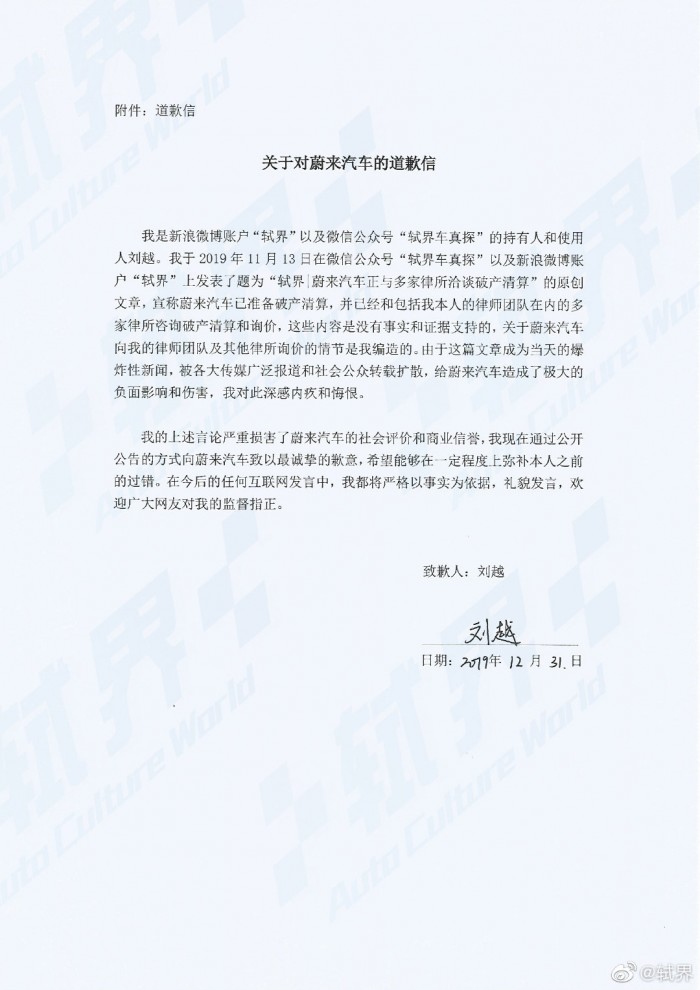 附件：道歉信

关于对蔚来汽车的道歉信

我是新浪微博账户“轼界”以及微信公众号“轼界车真探”的持有人和使用人刘越。我于 2019 年 11 月 13 日在微信公众号“轼界车真探”以及新浪微博账户“轼界”上发表了题为“轼界|蔚来汽车正与多家律所洽谈破产清算”的原创文章，宣称蔚来汽车已准备破产清算，并已经和包括我本人的律师团队在内的多家律所咨询破产清算和询价，这些内容是没有事实和证据支持的，关于蔚来汽车向我的律师团队及其他律所询价的情节是我编造的。由于这篇文章成为当天的爆炸性新闻，被各大传媒广泛报道和社会公众转载扩散，给蔚来汽车造成了极大的负面影响和伤害，我对此深感内疚和悔恨。

我的上述言论严重损害了蔚来汽车的社会评价和商业信誉，我现在通过公开公告的方式向蔚来汽车致以最诚挚的歉意，希望能够在一定程度上弥补本人之前的过错。在今后的任何互联网发言中，我都将严格以事实为依据，礼貌发言，欢迎广大网友对我的监督指正。

致歉人：刘越

刘越

日期：2019年 12 月 31 日

轼界 Auto Culture World

@轼界